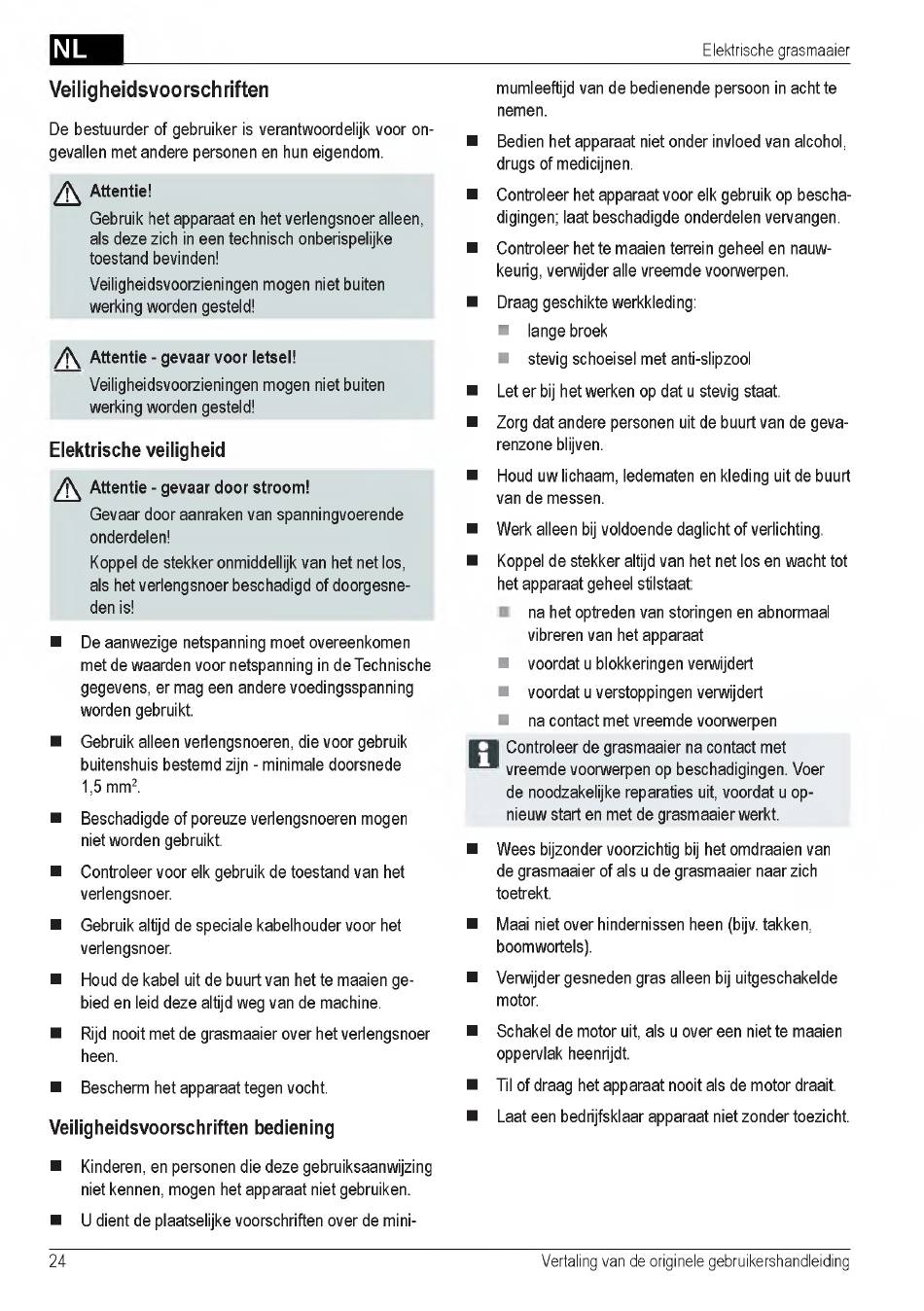 NL

Elektrische grasmaaier

Veiligheidsvoorschriften

De bestuurder of gebruiker is verantwoordelijk voor ongevallen met andere personen en hun eigendom.

Attentie!
Gebruik het apparaat en het verlengsnoer alleen, als deze zich in een technisch onberispelijke toestand bevinden!
Veiligheidsvoorzieningen mogen niet buiten werking worden gesteld!

Attentie - gevaar voor letsel!
Veiligheidsvoorzieningen mogen niet buiten werking worden gesteld!

Elektrische veiligheid

Attentie - gevaar door stroom!
Gevaar door aanraken van spanningvoerende onderdelen!
Koppel de stekker onmiddellijk van het net los, als het verlengsnoer beschadigd of doorgesneden is!

■ De aanwezige netspanning moet overeenkomen met de waarden voor netspanning in de Technische gegevens, er mag een andere voedingsspanning worden gebruikt.

■ Gebruik alleen verlengsnoeren, die voor gebruik buitenshuis bestemd zijn - minimale doorsnede 1,5 mm$^2$.

■ Beschadigde of poreuze verlengsnoeren mogen niet worden gebruikt.

■ Controleer voor elk gebruik de toestand van het verlengsnoer.

■ Gebruik altijd de speciale kabelhouder voor het verlengsnoer.

■ Houd de kabel uit de buurt van het te maaien gebied en leid deze altijd weg van de machine.

■ Rijd nooit met de grasmaaier over het verlengsnoer heen.

■ Bescherm het apparaat tegen vocht.

Veiligheidsvoorschriften bediening

■ Kinderen, en personen die deze gebruiksaanwijzing niet kennen, mogen het apparaat niet gebruiken.

■ U dient de plaatselijke voorschriften over de minimumleeftijd van de bedienende persoon in acht te nemen.

■ Bedien het apparaat niet onder invloed van alcohol, drugs of medicijnen.

■ Controleer het apparaat voor elk gebruik op beschadigingen; laat beschadigde onderdelen vervangen.

■ Controleer het te maaien terrein geheel en nauwkeurig, verwijder alle vreemde voorwerpen.

■ Draag geschikte werkkleding:
■ lange broek
■ stevig schoeisel met anti-slipzool

■ Let er bij het werken op dat u stevig staat.

■ Zorg dat andere personen uit de buurt van de gevarenzone blijven.

■ Houd uw lichaam, ledematen en kleding uit de buurt van de messen.

■ Werk alleen bij voldoende daglicht of verlichting.

■ Koppel de stekker altijd van het net los en wacht tot het apparaat geheel stilstaat:
■ na het optreden van storingen en abnormaal vibreren van het apparaat
■ voordat u blokkeringen verwijdert
■ voordat u verstoppingen verwijdert
■ na contact met vreemde voorwerpen

Controleer de grasmaaier na contact met vreemde voorwerpen op beschadigingen. Voer de noodzakelijke reparaties uit, voordat u opnieuw start en met de grasmaaier werkt.

■ Wees bijzonder voorzichtig bij het omdraaien van de grasmaaier of als u de grasmaaier naar zich toetrekt.

■ Maai niet over hindernissen heen (bijv. takken, boomwortels).

■ Verwijder gesneden gras alleen bij uitgeschakelde motor.

■ Schakel de motor uit, als u over een niet te maaien oppervlak heenrijdt.

■ Til of draag het apparaat nooit als de motor draait.

■ Laat een bedrijfsklaar apparaat niet zonder toezicht.

24

Vertaling van de originele gebruikershandleiding